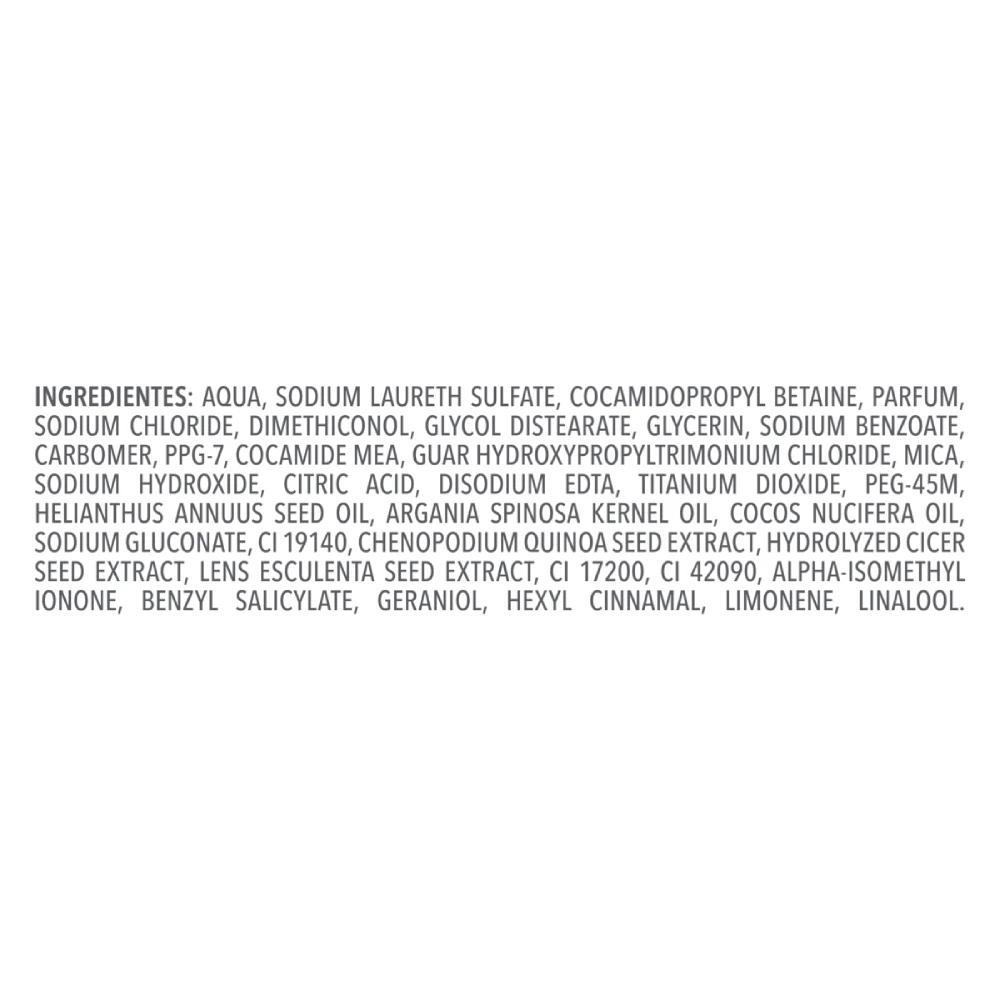 INGREDIENTES: AQUA, SODIUM LAURETH SULFATE, COCAMIDOPROPYL BETAINE, PARFUM, SODIUM CHLORIDE, DIMETHICONOL, GLYCOL DISTEARATE, GLYCERIN, SODIUM BENZOATE, CARBOMER, PPG-7, COCAMIDE MEA, GUAR HYDROXYPROPYLTRIMONIUM CHLORIDE, MICA, SODIUM HYDROXIDE, CITRIC ACID, DISODIUM EDTA, TITANIUM DIOXIDE, PEG-45M, HELIANTHUS ANNUUS SEED OIL, ARGANIA SPINOSA KERNEL OIL, COCOS NUCIFERA OIL, SODIUM GLUCONATE, CI 19140, CHENOPODIUM QUINOA SEED EXTRACT, HYDROLYZED CICER SEED EXTRACT, LENS ESCULENTA SEED EXTRACT, CI 17200, CI 42090, ALPHA-ISOMETHYL IONONE, BENZYL SALICYLATE, GERANIOL, HEXYL CINNAMAL, LIMONENE, LINALOOL.